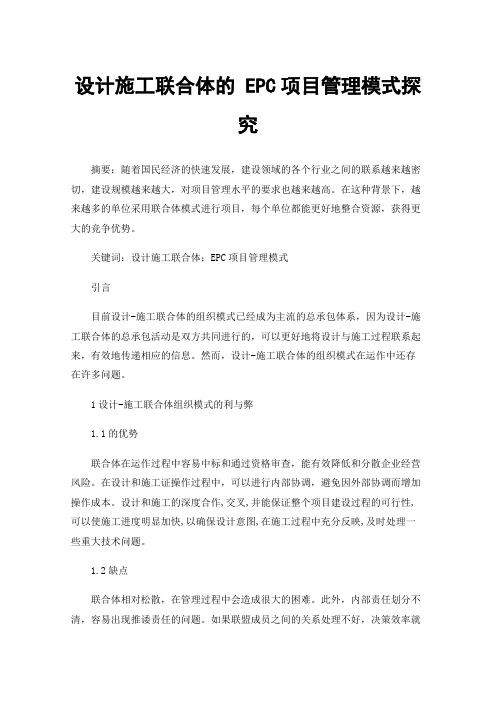 设计施工联合体的 EPC项目管理模式探究

摘要：随着国民经济的快速发展，建设领域的各个行业之间的联系越来越密切，建设规模越来越大，对项目管理水平的要求也越来越高。在这种背景下，越来越多的单位采用联合体模式进行项目，每个单位都能更好地整合资源，获得更大的竞争优势。

关键词：设计施工联合体；EPC项目管理模式

引言

目前设计-施工联合体的组织模式已经成为主流的总承包体系，因为设计-施工联合体的总承包活动是双方共同进行的，可以更好地将设计与施工过程联系起来，有效地传递相应的信息。然而，设计-施工联合体的组织模式在运作中还存在许多问题。

1设计-施工联合体组织模式的利与弊

1.1的优势

联合体在运作过程中容易中标和通过资格审查，能有效降低和分散企业经营风险。在设计和施工证操作过程中，可以进行内部协调，避免因外部协调而增加操作成本。设计和施工的深度合作,交叉,并能保证整个项目建设过程的可行性,可以使施工进度明显加快,以确保设计意图,在施工过程中充分反映,及时处理一些重大技术问题。

1.2缺点

联合体相对松散，在管理过程中会造成很大的困难。此外，内部责任划分不清，容易出现推诿责任的问题。如果联盟成员之间的关系处理不好，决策效率就